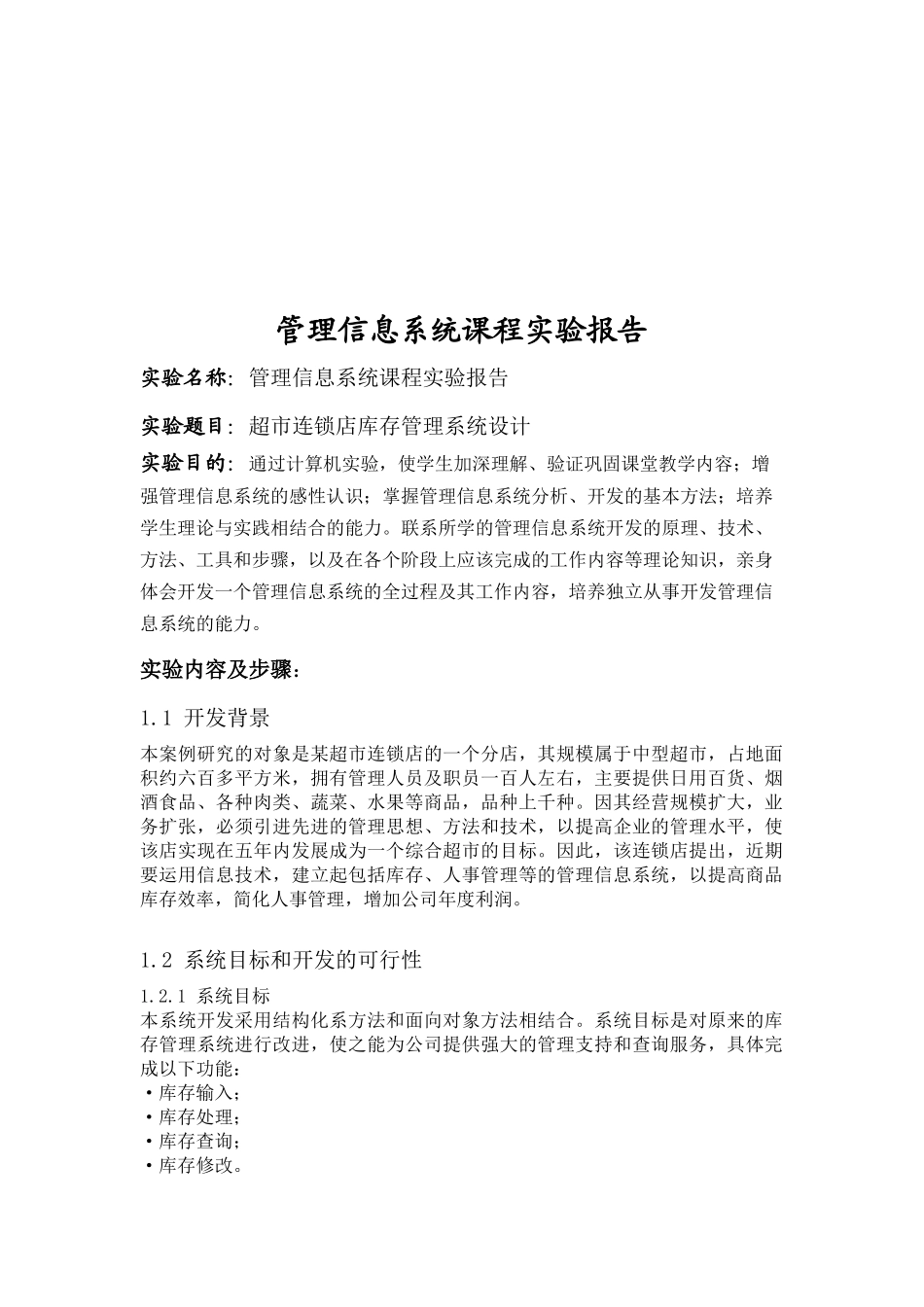 管理信息系统课程实验报告

实验名称：管理信息系统课程实验报告

实验题目：超市连锁店库存管理系统设计

实验目的：通过计算机实验，使学生加深理解、验证巩固课堂教学内容；增强管理信息系统的感性认识；掌握管理信息系统分析、开发的基本方法；培养学生理论与实践相结合的能力。联系所学的管理信息系统开发的原理、技术、方法、工具和步骤，以及在各个阶段上应该完成的工作内容等理论知识，亲身体会开发一个管理信息系统的全过程及其工作内容，培养独立从事开发管理信息系统的能力。

实验内容及步骤：

1.1 开发背景

本案例研究的对象是某超市连锁店的一个分店，其规模属于中型超市，占地面积约六百多平方米，拥有管理人员及职员一百人左右，主要提供日用百货、烟酒食品、各种肉类、蔬菜、水果等商品，品种上千种。因其经营规模扩大，业务扩张，必须引进先进的管理思想、方法和技术，以提高企业的管理水平，使该店实现在五年内发展成为一个综合超市的目标。因此，该连锁店提出，近期要运用信息技术，建立起包括库存、人事管理等的管理信息系统，以提高商品库存效率，简化人事管理，增加公司年度利润。

1.2 系统目标和开发的可行性

1.2.1 系统目标

本系统开发采用结构化系方法和面向对象方法相结合。系统目标是对原来的库存管理系统进行改进，使之能为公司提供强大的管理支持和查询服务，具体完成以下功能：
·库存输入；
·库存处理；
·库存查询；
·库存修改。